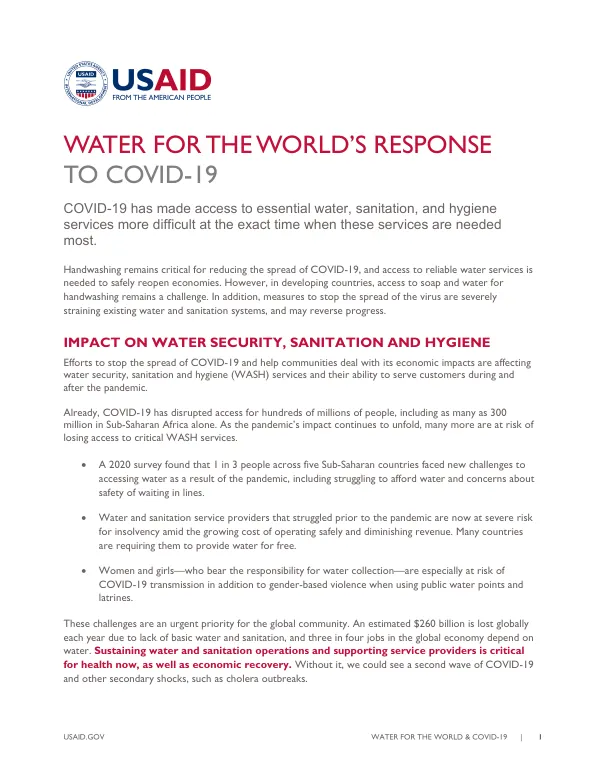 USAID
FROM THE AMERICAN PEOPLE

WATER FOR THE WORLD'S RESPONSE
TO COVID-19

COVID-19 has made access to essential water, sanitation, and hygiene services more difficult at the exact time when these services are needed most.

Handwashing remains critical for reducing the spread of COVID-19, and access to reliable water services is needed to safely reopen economies. However, in developing countries, access to soap and water for handwashing remains a challenge. In addition, measures to stop the spread of the virus are severely straining existing water and sanitation systems, and may reverse progress.

IMPACT ON WATER SECURITY, SANITATION AND HYGIENE

Efforts to stop the spread of COVID-19 and help communities deal with its economic impacts are affecting water security, sanitation and hygiene (WASH) services and their ability to serve customers during and after the pandemic.

Already, COVID-19 has disrupted access for hundreds of millions of people, including as many as 300 million in Sub-Saharan Africa alone. As the pandemic's impact continues to unfold, many more are at risk of losing access to critical WASH services.

• A 2020 survey found that 1 in 3 people across five Sub-Saharan countries faced new challenges to accessing water as a result of the pandemic, including struggling to afford water and concerns about safety of waiting in lines.

• Water and sanitation service providers that struggled prior to the pandemic are now at severe risk for insolvency amid the growing cost of operating safely and diminishing revenue. Many countries are requiring them to provide water for free.

• Women and girls—who bear the responsibility for water collection—are especially at risk of COVID-19 transmission in addition to gender-based violence when using public water points and latrines.

These challenges are an urgent priority for the global community. An estimated $260 billion is lost globally each year due to lack of basic water and sanitation, and three in four jobs in the global economy depend on water. Sustaining water and sanitation operations and supporting service providers is critical for health now, as well as economic recovery. Without it, we could see a second wave of COVID-19 and other secondary shocks, such as cholera outbreaks.

USAID.GOV WATER FOR THE WORLD & COVID-19 | 1